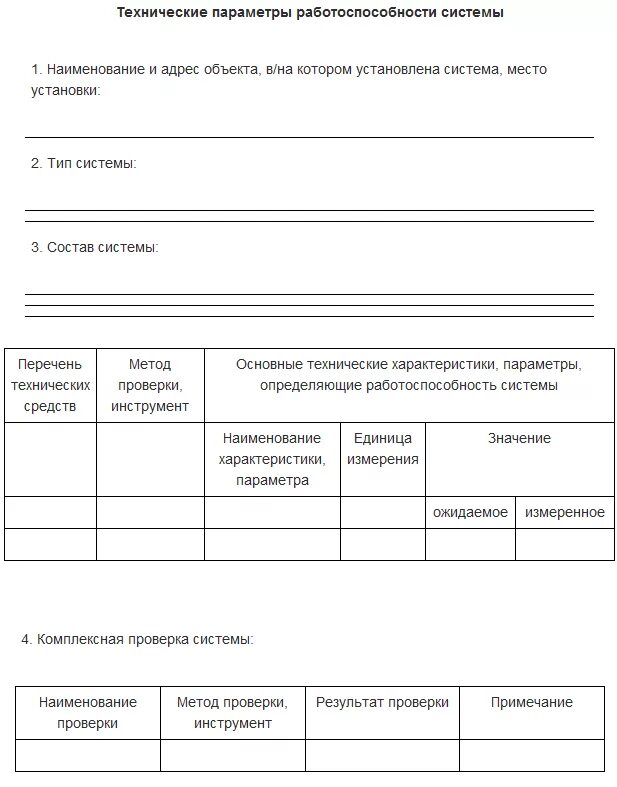 Технические параметры работоспособности системы

1. Наименование и адрес объекта, в/на котором установлена система, место установки:

2. Тип системы:

3. Состав системы:

| Перечень технических средств | Метод проверки, инструмент | Основные технические характеристики, параметры, определяющие работоспособность системы | | | |
|---|---|---|---|---|---|
| | | Наименование характеристики, параметра | Единица измерения | Значение | |
| | | | | ожидаемое | измеренное |
| | | | | | |

4. Комплексная проверка системы:

| Наименование проверки | Метод проверки, инструмент | Результат проверки | Примечание |
|---|---|---|---|
| | | | |